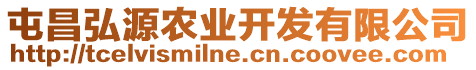 屯昌弘源农业开发有限公司
http://tcelvismilne.cn.coovee.com